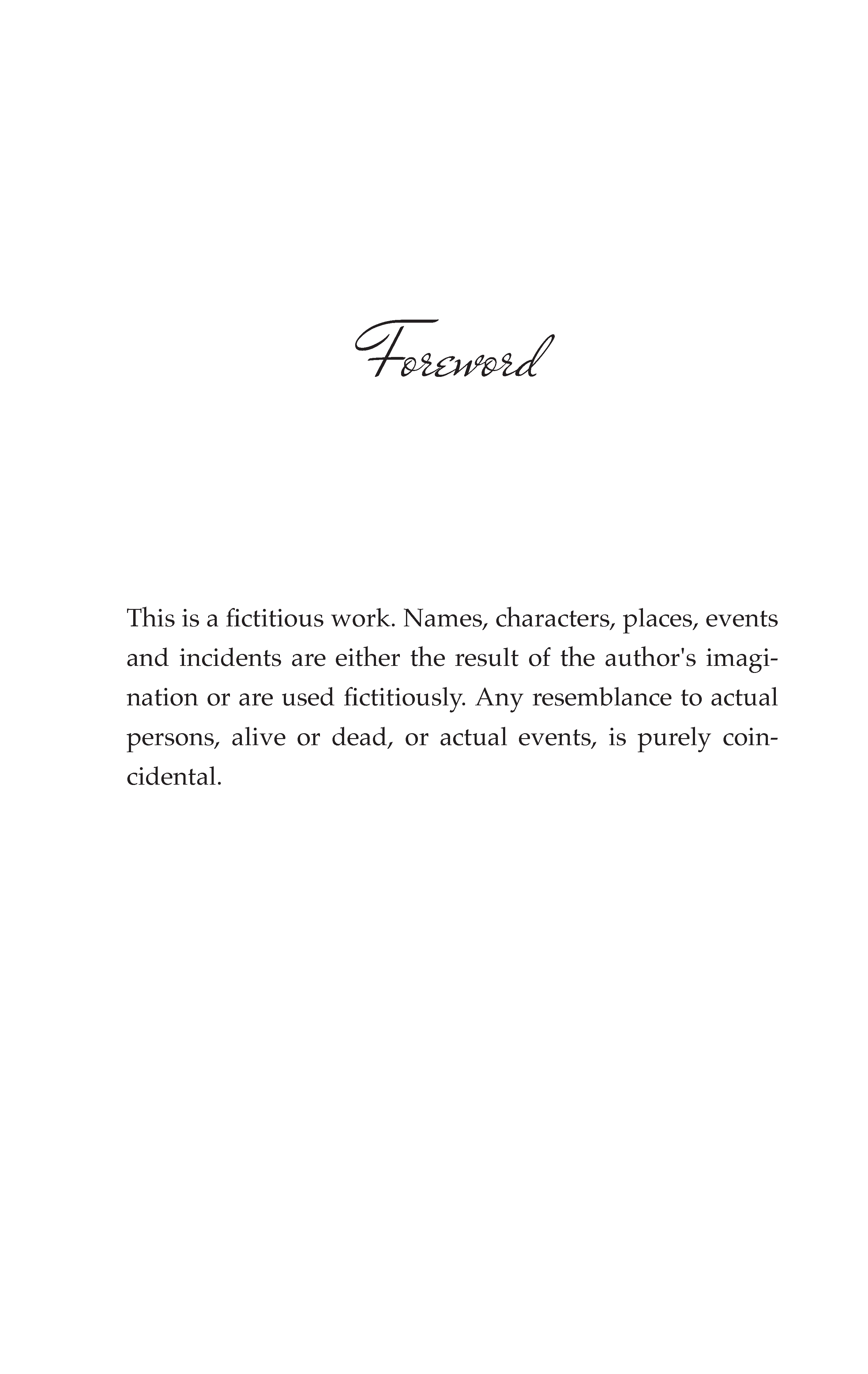 Foreword

This is a fictitious work. Names, characters, places, events and incidents are either the result of the author's imagination or are used fictitiously. Any resemblance to actual persons, alive or dead, or actual events, is purely coincidental.